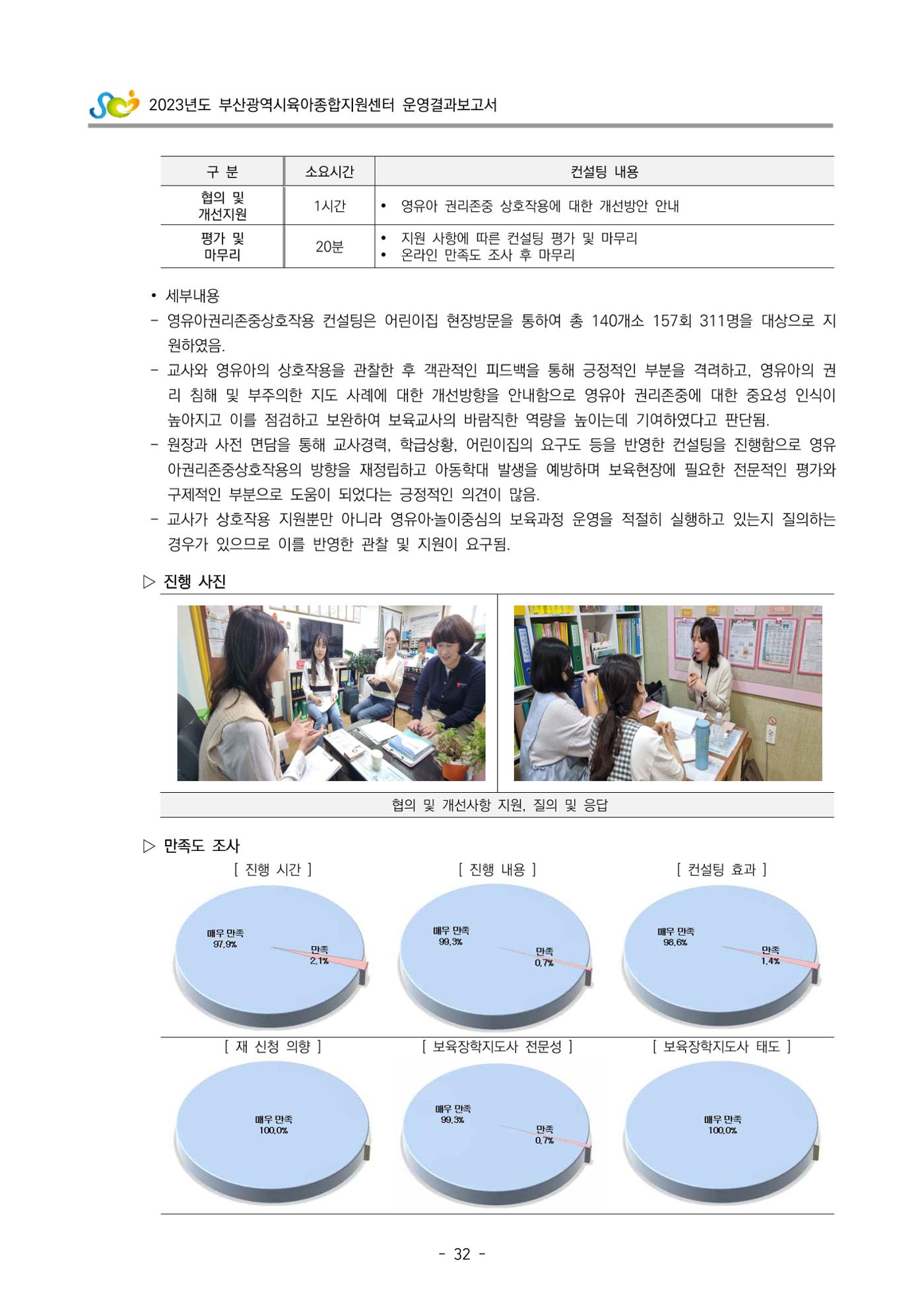 2023년도 부산광역시육아종합지원센터 운영결과보고서

| 구 분 | 소요시간 | 컨설팅 내용 |
|---|---|---|
| 협의 및 개선지원 | 1시간 | • 영유아 권리존중 상호작용에 대한 개선방안 안내 |
| 평가 및 마무리 | 20분 | • 지원 사항에 따른 컨설팅 평가 및 마무리 • 온라인 만족도 조사 후 마무리 |

• 세부내용
- 영유아권리존중상호작용 컨설팅은 어린이집 현장방문을 통하여 총 140개소 157회 311명을 대상으로 지원하였음.
- 교사와 영유아의 상호작용을 관찰한 후 객관적인 피드백을 통해 긍정적인 부분을 격려하고, 영유아의 권리 침해 및 부주의한 지도 사례에 대한 개선방향을 안내함으로 영유아 권리존중에 대한 중요성 인식이 높아지고 이를 점검하고 보완하여 보육교사의 바람직한 역량을 높이는데 기여하였다고 판단됨.
- 원장과 사전 면담을 통해 교사경력, 학급상황, 어린이집의 요구도 등을 반영한 컨설팅을 진행함으로 영유아권리존중상호작용의 방향을 재정립하고 아동학대 발생을 예방하며 보육현장에 필요한 전문적인 평가와 구제적인 부분으로 도움이 되었다는 긍정적인 의견이 많음.
- 교사가 상호작용 지원뿐만 아니라 영유아·놀이중심의 보육과정 운영을 적절히 실행하고 있는지 질의하는 경우가 있으므로 이를 반영한 관찰 및 지원이 요구됨.

▷ 진행 사진

협의 및 개선사항 지원, 질의 및 응답

▷ 만족도 조사

[ 진행 시간 ]
매우 만족 97.9%
만족 2.1%

[ 진행 내용 ]
매우 만족 99.3%
만족 0.7%

[ 컨설팅 효과 ]
매우 만족 98.6%
만족 1.4%

[ 재 신청 의향 ]
매우 만족 100.0%

[ 보육장학지도사 전문성 ]
매우 만족 99.3%
만족 0.7%

[ 보육장학지도사 태도 ]
매우 만족 100.0%

- 32 -